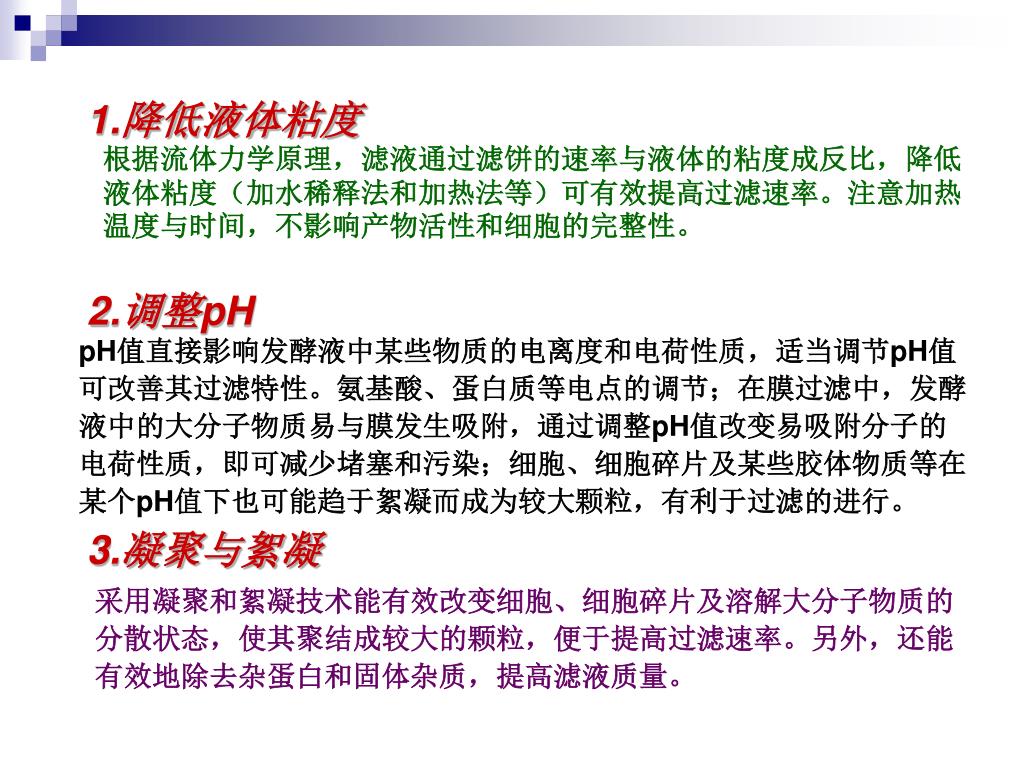 1.降低液体粘度

根据流体力学原理，滤液通过滤饼的速率与液体的粘度成反比，降低液体粘度（加水稀释法和加热法等）可有效提高过滤速率。注意加热温度与时间，不影响产物活性和细胞的完整性。

2.调整pH

pH值直接影响发酵液中某些物质的电离度和电荷性质，适当调节pH值可改善其过滤特性。氨基酸、蛋白质等电点的调节；在膜过滤中，发酵液中的大分子物质易与膜发生吸附，通过调整pH值改变易吸附分子的电荷性质，即可减少堵塞和污染；细胞、细胞碎片及某些胶体物质等在某个pH值下也可能趋于絮凝而成为较大颗粒，有利于过滤的进行。

3.凝聚与絮凝

采用凝聚和絮凝技术能有效改变细胞、细胞碎片及溶解大分子物质的分散状态，使其聚结成较大的颗粒，便于提高过滤速率。另外，还能有效地除去杂蛋白和固体杂质，提高滤液质量。